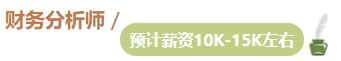 财务分析师 /

预计薪资10K-15K左右